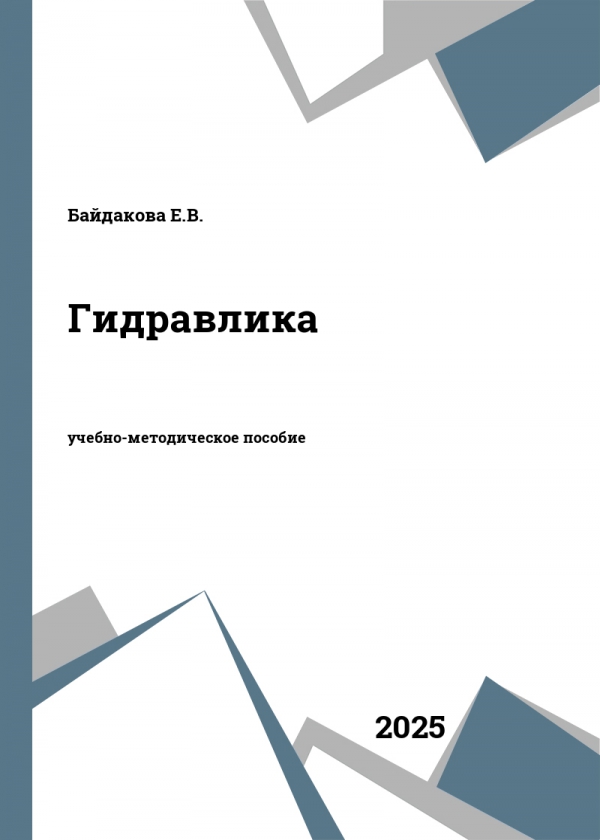 Байдакова Е.В.

Гидравлика

учебно-методическое пособие

2025